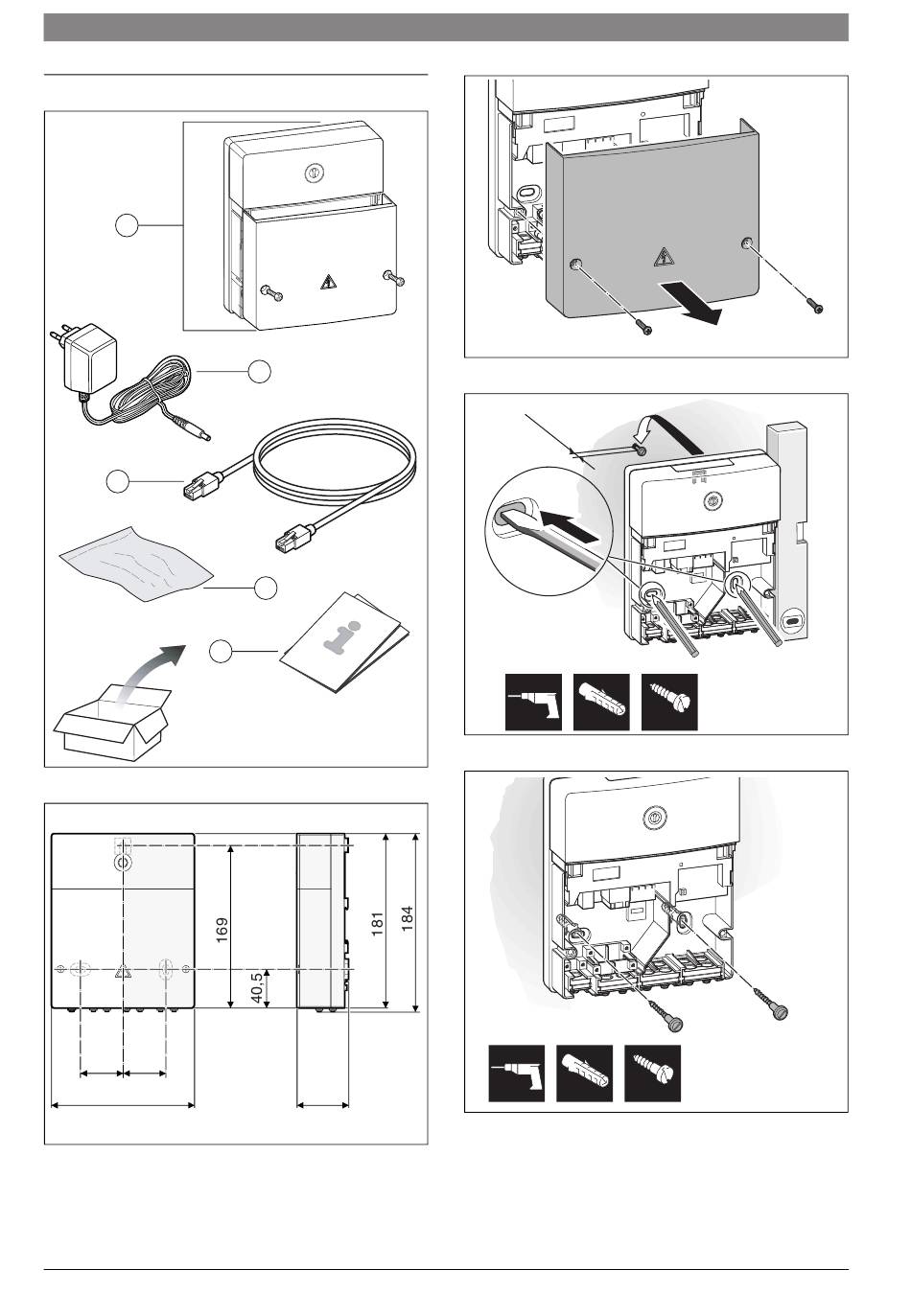 169

40,5

181

184